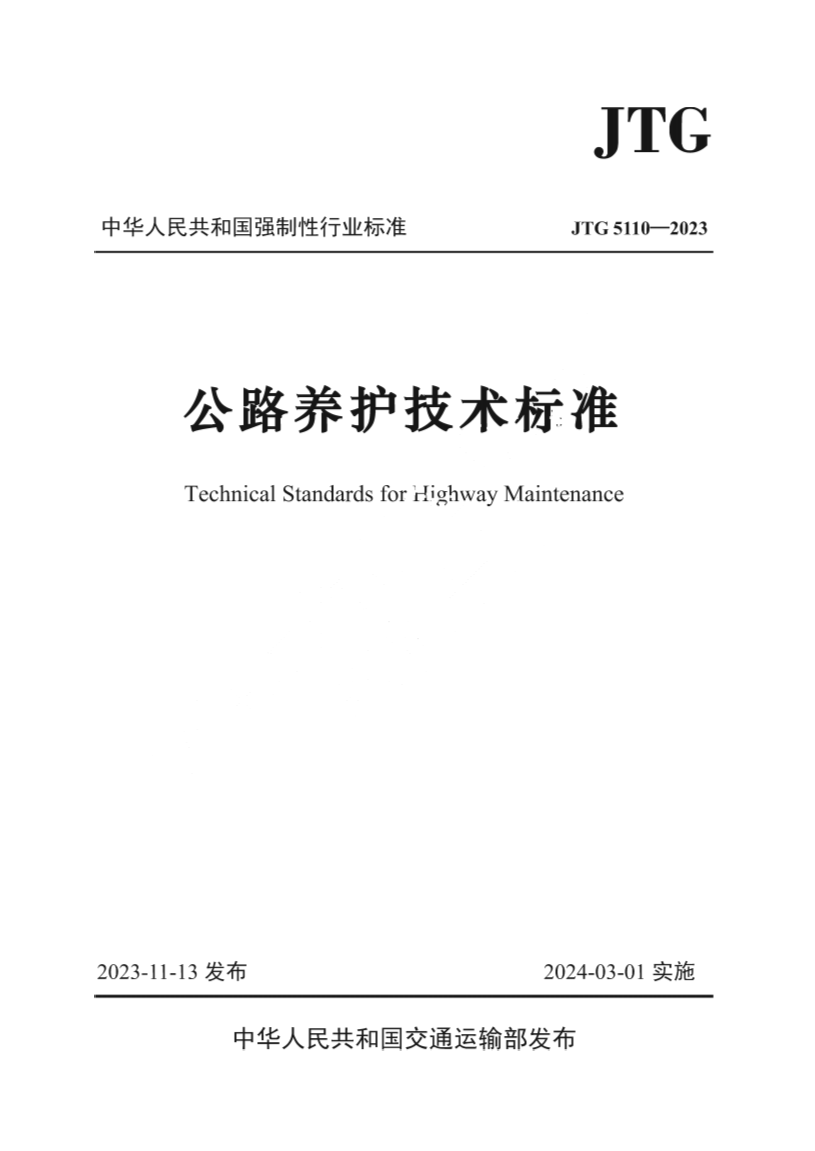 JTG

中华人民共和国强制性行业标准

JTG 5110—2023

公路养护技术标准

Technical Standards for Highway Maintenance

2023-11-13 发布

2024-03-01 实施

中华人民共和国交通运输部发布